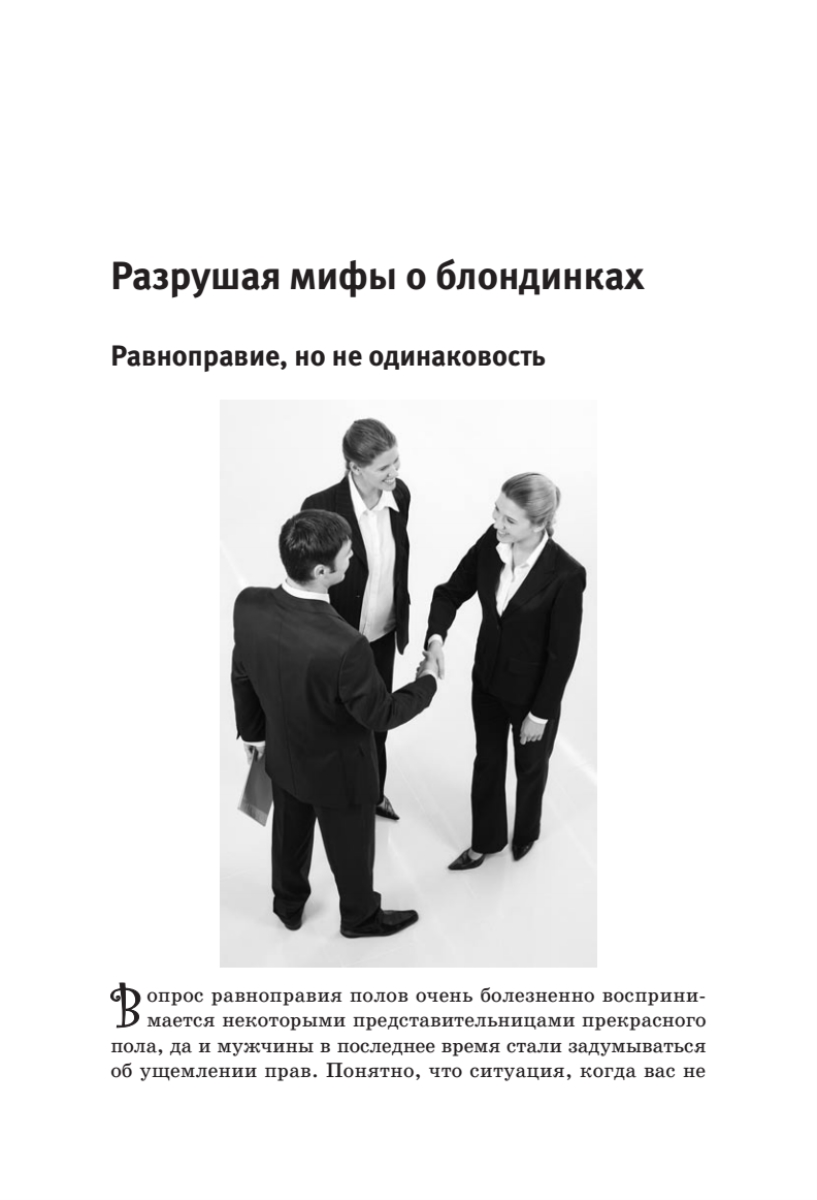 Разрушая мифы о блондинках

Равноправие, но не одинаковость

Вопрос равноправия полов очень болезненно воспринимается некоторыми представительницами прекрасного пола, да и мужчины в последнее время стали задумываться об ущемлении прав. Понятно, что ситуация, когда вас не